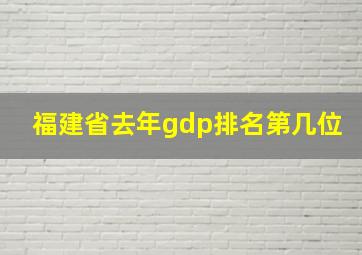 福建省去年gdp排名第几位